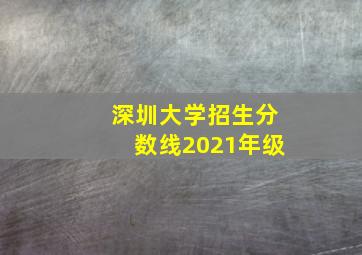 深圳大学招生分数线2021年级